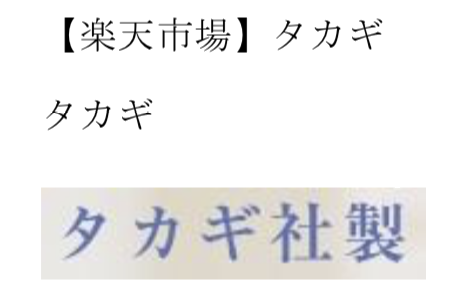 【楽天市場】タカギ

タカギ

タカギ社製